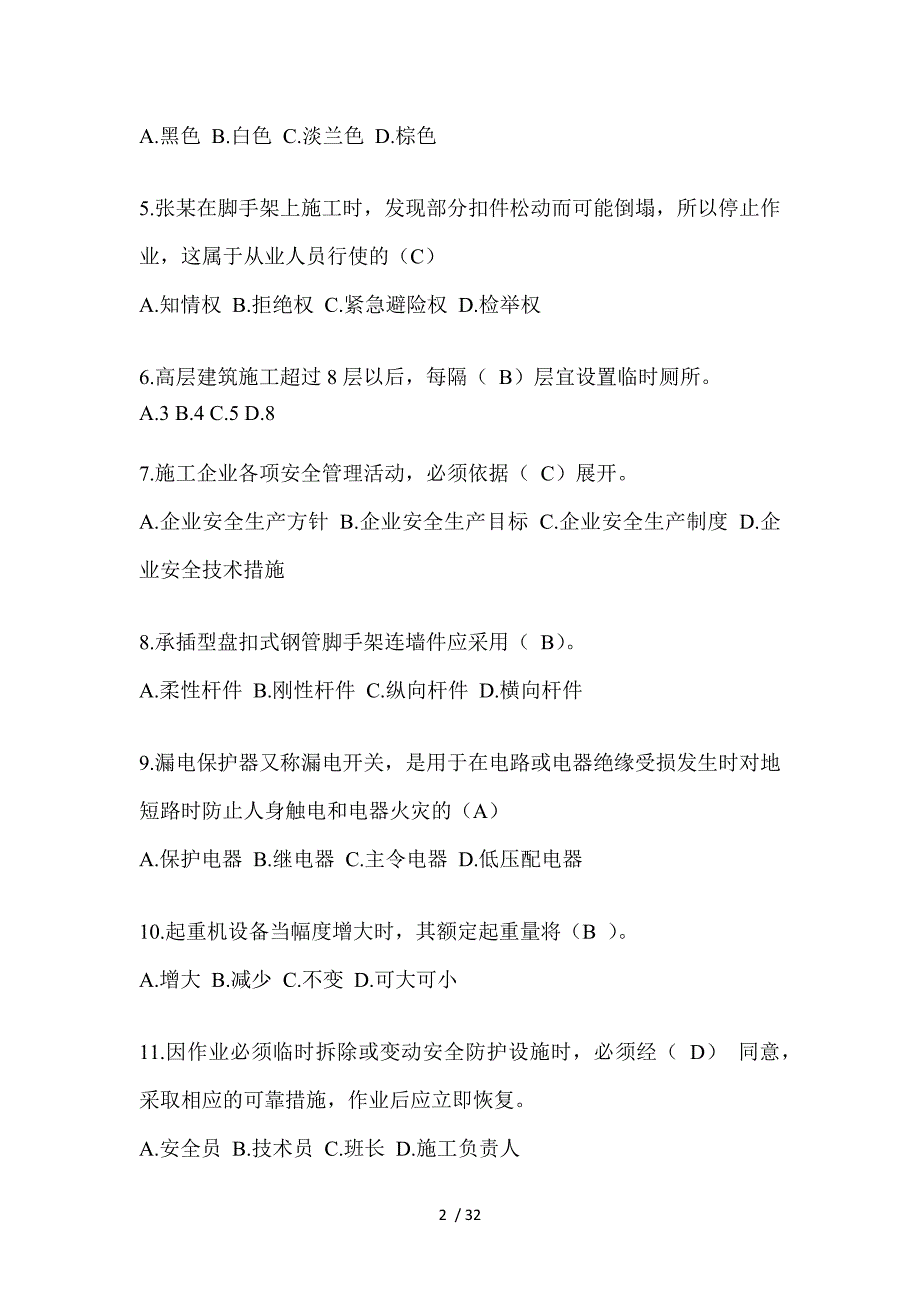 A.黑色 B.白色 C.淡兰色 D.棕色

5.张某在脚手架上施工时，发现部分扣件松动而可能倒塌，所以停止作业，这属于从业人员行使的（C）

A.知情权 B.拒绝权 C.紧急避险权 D.检举权

6.高层建筑施工超过 8 层以后，每隔（ B）层宜设置临时厕所。
A.3 B.4 C.5 D.8

7.施工企业各项安全管理活动，必须依据（ C）展开。

A.企业安全生产方针 B.企业安全生产目标 C.企业安全生产制度 D.企业安全技术措施

8.承插型盘扣式钢管脚手架连墙件应采用（ B）。

A.柔性杆件 B.刚性杆件 C.纵向杆件 D.横向杆件

9.漏电保护器又称漏电开关，是用于在电路或电器绝缘受损发生时对地短路时防止人身触电和电器火灾的（A）

A.保护电器 B.继电器 C.主令电器 D.低压配电器

10.起重机设备当幅度增大时，其额定起重量将（B ）。

A.增大 B.减少 C.不变 D.可大可小

11.因作业必须临时拆除或变动安全防护设施时，必须经（ D） 同意，采取相应的可靠措施，作业后应立即恢复。

A.安全员 B.技术员 C.班长 D.施工负责人

2 / 32